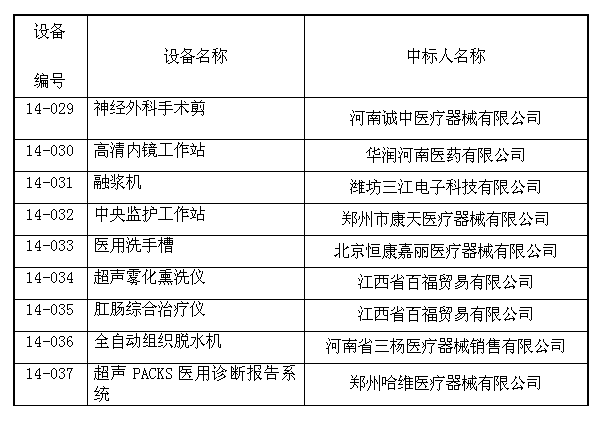 | 设备编号 | 设备名称 | 中标人名称 |
|---|---|---|
| 14-029 | 神经外科手术剪 | 河南诚中医疗器械有限公司 |
| 14-030 | 高清内镜工作站 | 华润河南医药有限公司 |
| 14-031 | 融浆机 | 潍坊三江电子科技有限公司 |
| 14-032 | 中央监护工作站 | 郑州市康天医疗器械有限公司 |
| 14-033 | 医用洗手槽 | 北京恒康嘉丽医疗器械有限公司 |
| 14-034 | 超声雾化熏洗仪 | 江西省百福贸易有限公司 |
| 14-035 | 肛肠综合治疗仪 | 江西省百福贸易有限公司 |
| 14-036 | 全自动组织脱水机 | 河南省三杨医疗器械销售有限公司 |
| 14-037 | 超声 PACKS 医用诊断报告系统 | 郑州哈维医疗器械有限公司 |